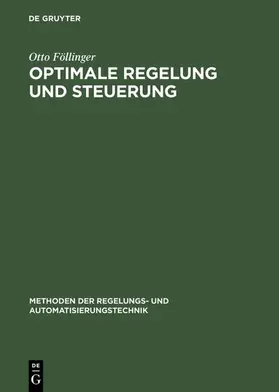 DE GRUYTER

Otto Föllinger

OPTIMALE REGELUNG UND STEUERUNG

METHODEN DER REGELUNGS- UND AUTOMATISIERUNGSTECHNIK

DE
G